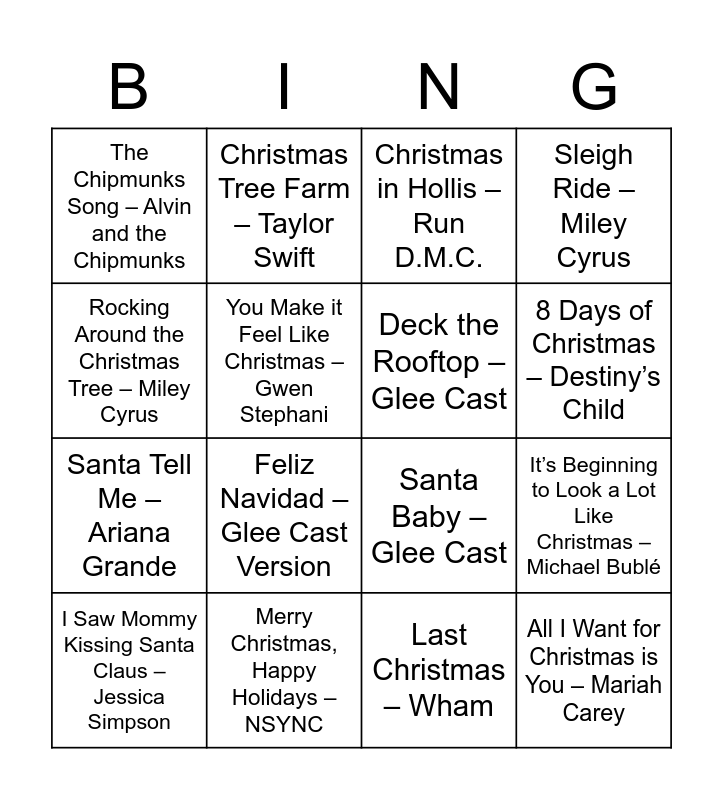 | B | I | N | G |
|---|---|---|---|
| The Chipmunks Song – Alvin and the Chipmunks | Christmas Tree Farm – Taylor Swift | Christmas in Hollis – Run D.M.C. | Sleigh Ride – Miley Cyrus |
| Rocking Around the Christmas Tree – Miley Cyrus | You Make it Feel Like Christmas – Gwen Stephani | Deck the Rooftop – Glee Cast | 8 Days of Christmas – Destiny's Child |
| Santa Tell Me – Ariana Grande | Feliz Navidad – Glee Cast Version | Santa Baby – Glee Cast | It's Beginning to Look a Lot Like Christmas – Michael Bublé |
| I Saw Mommy Kissing Santa Claus – Jessica Simpson | Merry Christmas, Happy Holidays – NSYNC | Last Christmas – Wham | All I Want for Christmas is You – Mariah Carey |